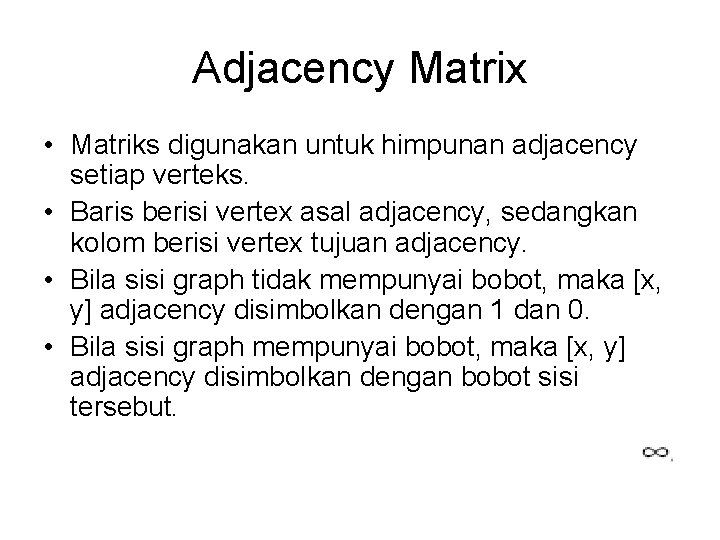 Adjacency Matrix

• Matriks digunakan untuk himpunan adjacency setiap verteks.
• Baris berisi vertex asal adjacency, sedangkan kolom berisi vertex tujuan adjacency.
• Bila sisi graph tidak mempunyai bobot, maka [x, y] adjacency disimbolkan dengan 1 dan 0.
• Bila sisi graph mempunyai bobot, maka [x, y] adjacency disimbolkan dengan bobot sisi tersebut.

$\infty$.